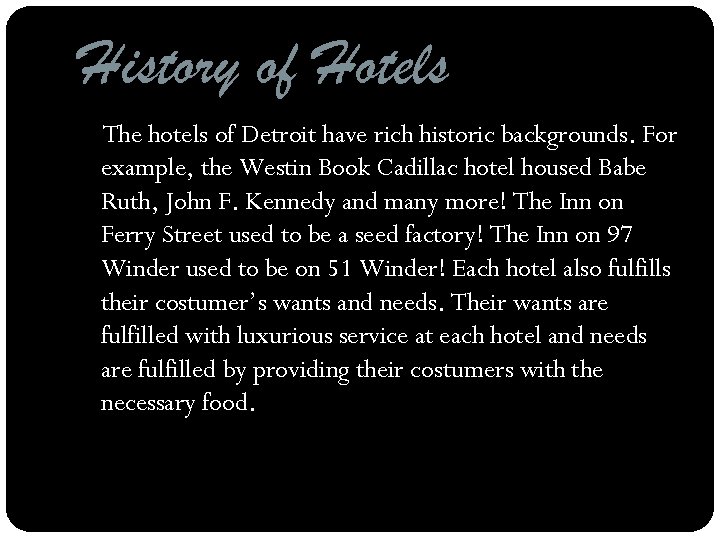 History of Hotels

The hotels of Detroit have rich historic backgrounds. For example, the Westin Book Cadillac hotel housed Babe Ruth, John F. Kennedy and many more! The Inn on Ferry Street used to be a seed factory! The Inn on 97 Winder used to be on 51 Winder! Each hotel also fulfills their costumer's wants and needs. Their wants are fulfilled with luxurious service at each hotel and needs are fulfilled by providing their costumers with the necessary food.